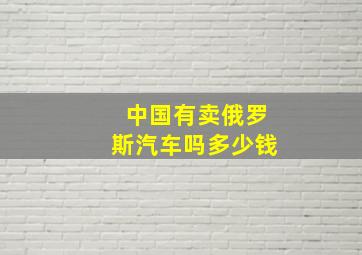 中国有卖俄罗斯汽车吗多少钱